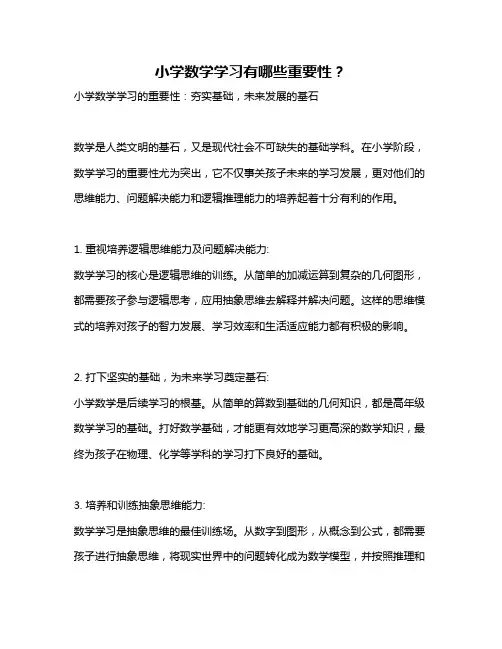 小学数学学习有哪些重要性？

小学数学学习的重要性：夯实基础，未来发展的基石

数学是人类文明的基石，又是现代社会不可缺失的基础学科。在小学阶段，数学学习的重要性尤为突出，它不仅事关孩子未来的学习发展，更对他们的思维能力、问题解决能力和逻辑推理能力的培养起着十分有利的作用。

1. 重视培养逻辑思维能力及问题解决能力:

数学学习的核心是逻辑思维的训练。从简单的加减运算到复杂的几何图形，都需要孩子参与逻辑思考，应用抽象思维去解释并解决问题。这样的思维模式的培养对孩子的智力发展、学习效率和生活适应能力都有积极的影响。

2. 打下坚实的基础，为未来学习奠定基石:

小学数学是后续学习的根基。从简单的算数到基础的几何知识，都是高年级数学学习的基础。打好数学基础，才能更有效地学习更高深的数学知识，最终为孩子在物理、化学等学科的学习打下良好的基础。

3. 培养和训练抽象思维能力:

数学学习是抽象思维的最佳训练场。从数字到图形，从概念到公式，都需要孩子进行抽象思维，将现实世界中的问题转化成为数学模型，并按照推理和